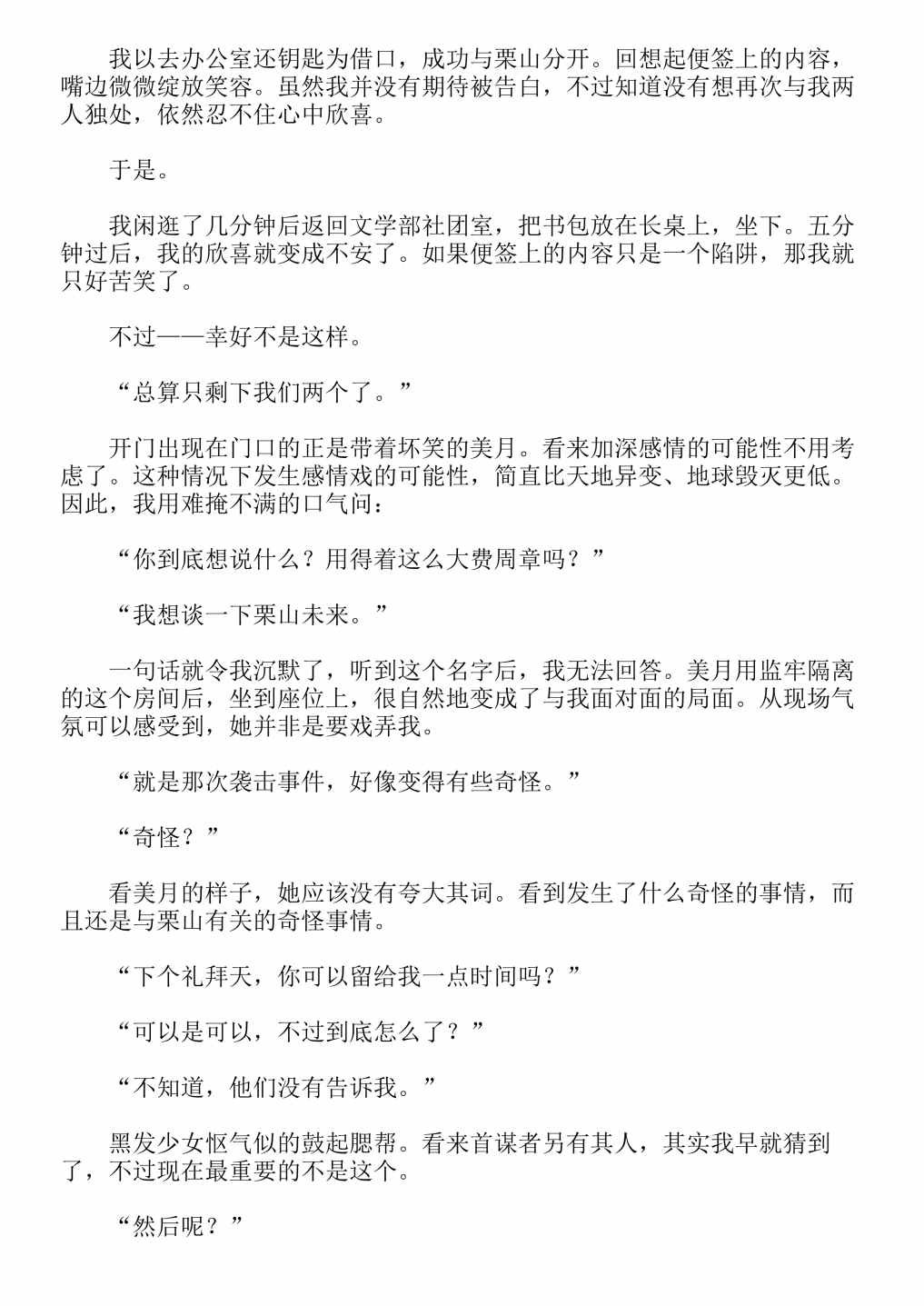 我以去办公室还钥匙为借口，成功与栗山分开。回想起便签上的内容，嘴边微微绽放笑容。虽然我并没有期待被告白，不过知道没有想再次与我两人独处，依然忍不住心中欣喜。

于是。

我闲逛了几分钟后返回文学部社团室，把书包放在长桌上，坐下。五分钟过后，我的欣喜就变成不安了。如果便签上的内容只是一个陷阱，那我就只好苦笑了。

不过——幸好不是这样。

“总算只剩下我们两个了。”

开门出现在门口的正是带着坏笑的美月。看来加深感情的可能性不用考虑了。这种情况下发生感情戏的可能性，简直比天地异变、地球毁灭更低。因此，我用难掩不满的口气问：

“你到底想说什么？用得着这么大费周章吗？”

“我想谈一下栗山未来。”

一句话就令我沉默了，听到这个名字后，我无法回答。美月用监牢隔离的这个房间后，坐到座位上，很自然地变成了与我面对面的局面。从现场气氛可以感受到，她并非是要戏弄我。

“就是那次袭击事件，好像变得有些奇怪。”

“奇怪？”

看美月的样子，她应该没有夸大其词。看到发生了什么奇怪的事情，而且还是与栗山有关的奇怪事情。

“下个礼拜天，你可以留给我一点时间吗？”

“可以是可以，不过到底怎么了？”

“不知道，他们没有告诉我。”

黑发少女怄气似的鼓起腮帮。看来首谋者另有其人，其实我早就猜到了，不过现在最重要的不是这个。

“然后呢？”